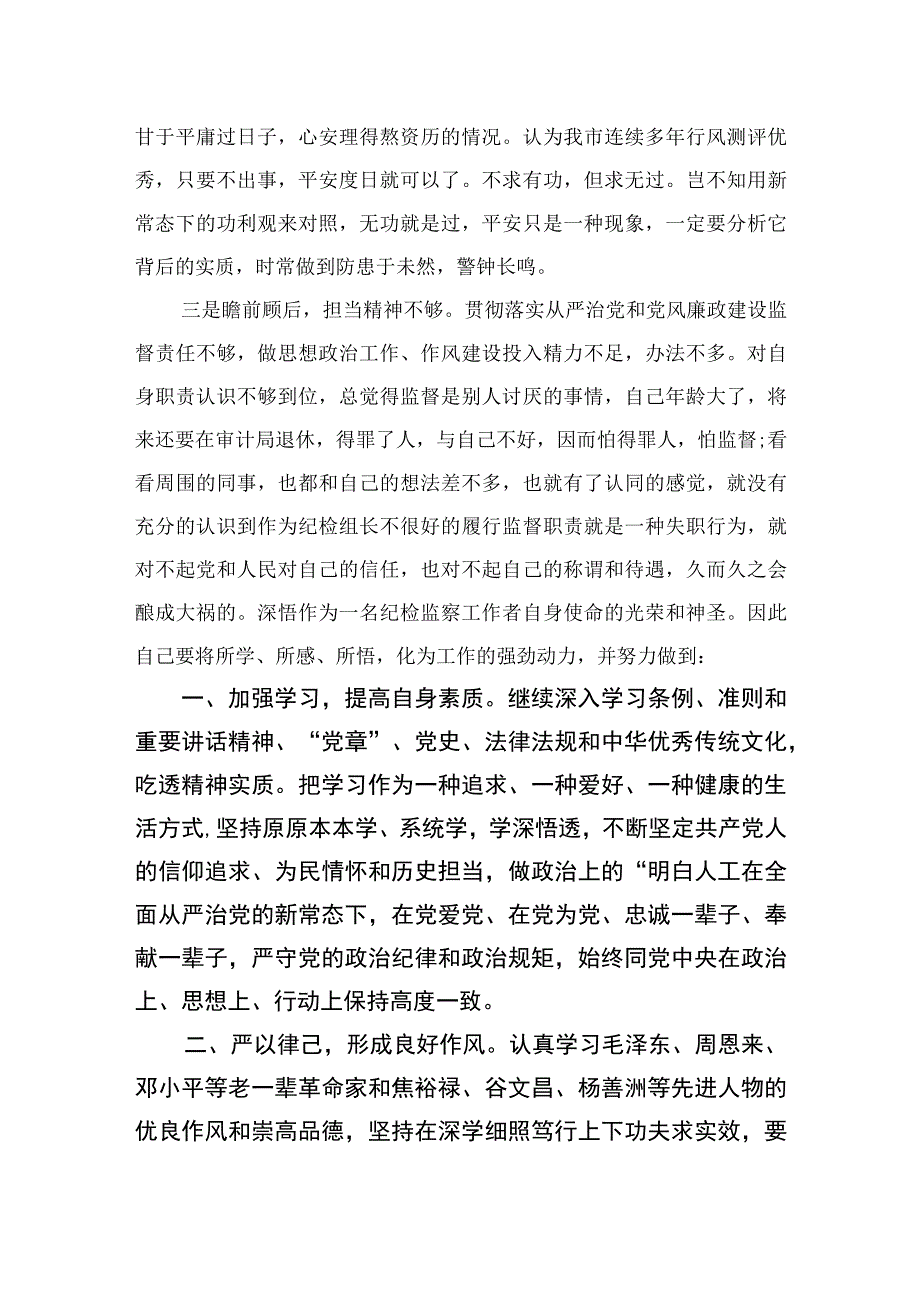 甘于平庸过日子，心安理得熬资历的情况。认为我市连续多年行风测评优秀，只要不出事，平安度日就可以了。不求有功，但求无过。岂不知用新常态下的功利观来对照，无功就是过，平安只是一种现象，一定要分析它背后的实质，时常做到防患于未然，警钟长鸣。

三是瞻前顾后，担当精神不够。贯彻落实从严治党和党风廉政建设监督责任不够，做思想政治工作、作风建设投入精力不足，办法不多。对自身职责认识不够到位，总觉得监督是别人讨厌的事情，自己年龄大了，将来还要在审计局退休，得罪了人，与自己不好，因而怕得罪人，怕监督;看看周围的同事，也都和自己的想法差不多，也就有了认同的感觉，就没有充分的认识到作为纪检组长不很好的履行监督职责就是一种失职行为，就对不起党和人民对自己的信任，也对不起自己的称谓和待遇，久而久之会酿成大祸的。深悟作为一名纪检监察工作者自身使命的光荣和神圣。因此自己要将所学、所感、所悟，化为工作的强劲动力，并努力做到：

一、加强学习，提高自身素质。继续深入学习条例、准则和重要讲话精神、“党章”、党史、法律法规和中华优秀传统文化，吃透精神实质。把学习作为一种追求、一种爱好、一种健康的生活方式,坚持原原本本学、系统学，学深悟透，不断坚定共产党人的信仰追求、为民情怀和历史担当，做政治上的“明白人工在全面从严治党的新常态下，在党爱党、在党为党、忠诚一辈子、奉献一辈子，严守党的政治纪律和政治规矩，始终同党中央在政治上、思想上、行动上保持高度一致。

二、严以律己，形成良好作风。认真学习毛泽东、周恩来、邓小平等老一辈革命家和焦裕禄、谷文昌、杨善洲等先进人物的优良作风和崇高品德，坚持在深学细照笃行上下功夫求实效，要